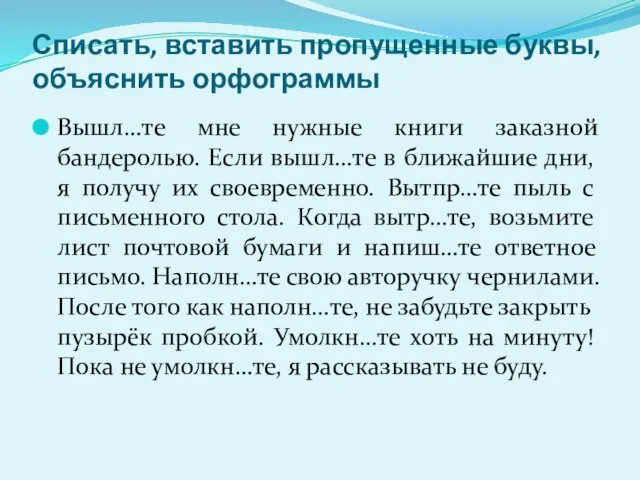 Списать, вставить пропущенные буквы, объяснить орфограммы

Вышл...те мне нужные книги заказной бандеролью. Если вышл...те в ближайшие дни, я получу их своевременно. Вытпр...те пыль с письменного стола. Когда вытр...те, возьмите лист почтовой бумаги и напиш...те ответное письмо. Наполн...те свою авторучку чернилами. После того как наполн...те, не забудьте закрыть пузырёк пробкой. Умолкн...те хоть на минуту! Пока не умолкн...те, я рассказывать не буду.